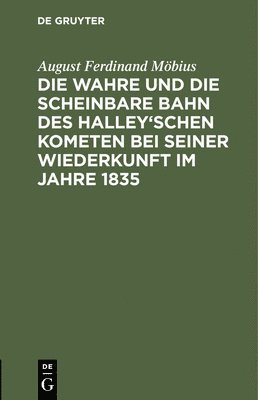 DE GRUYTER

August Ferdinand Möbius

DIE WAHRE UND DIE SCHEINBARE BAHN DES HALLEY‘SCHEN KOMETEN BEI SEINER WIEDERKUNFT IM JAHRE 1835

DE
G